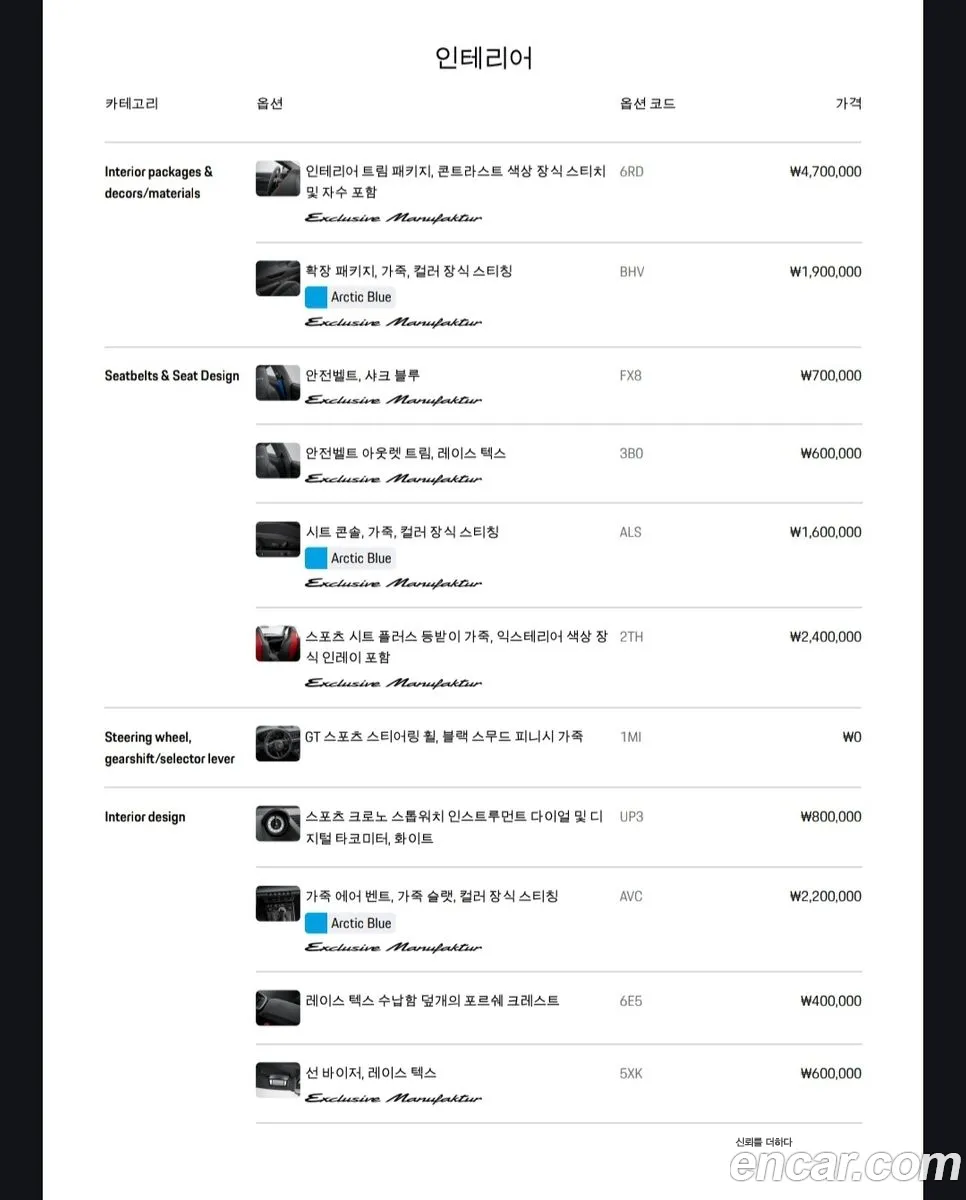 인테리어

| 카테고리 | 옵션 | 옵션 코드 | 가격 |
|---|---|---|---|
| Interior packages & decors/materials | 인테리어 트림 패키지, 콘트라스트 색상 장식 스티치 및 자수 포함 Exclusive Manufaktur | 6RD | ₩4,700,000 |
| | 확장 패키지, 가죽, 컬러 장식 스티칭 Arctic Blue Exclusive Manufaktur | BHV | ₩1,900,000 |
| Seatbelts & Seat Design | 안전벨트, 샤크 블루 Exclusive Manufaktur | FX8 | ₩700,000 |
| | 안전벨트 아웃렛 트림, 레이스 텍스 Exclusive Manufaktur | 3B0 | ₩600,000 |
| | 시트 콘솔, 가죽, 컬러 장식 스티칭 Arctic Blue Exclusive Manufaktur | ALS | ₩1,600,000 |
| | 스포츠 시트 플러스 등받이 가죽, 익스테리어 색상 장식 인레이 포함 Exclusive Manufaktur | 2TH | ₩2,400,000 |
| Steering wheel, gearshift/selector lever | GT 스포츠 스티어링 휠, 블랙 스무드 피니시 가죽 | 1MI | ₩0 |
| Interior design | 스포츠 크로노 스톱워치 인스트루먼트 다이얼 및 디지털 타코미터, 화이트 | UP3 | ₩800,000 |
| | 가죽 에어 벤트, 가죽 슬랫, 컬러 장식 스티칭 Arctic Blue Exclusive Manufaktur | AVC | ₩2,200,000 |
| | 레이스 텍스 수납함 덮개의 포르쉐 크레스트 | 6E5 | ₩400,000 |
| | 선 바이저, 레이스 텍스 Exclusive Manufaktur | 5XK | ₩600,000 |

신뢰를 더하다
encar.com